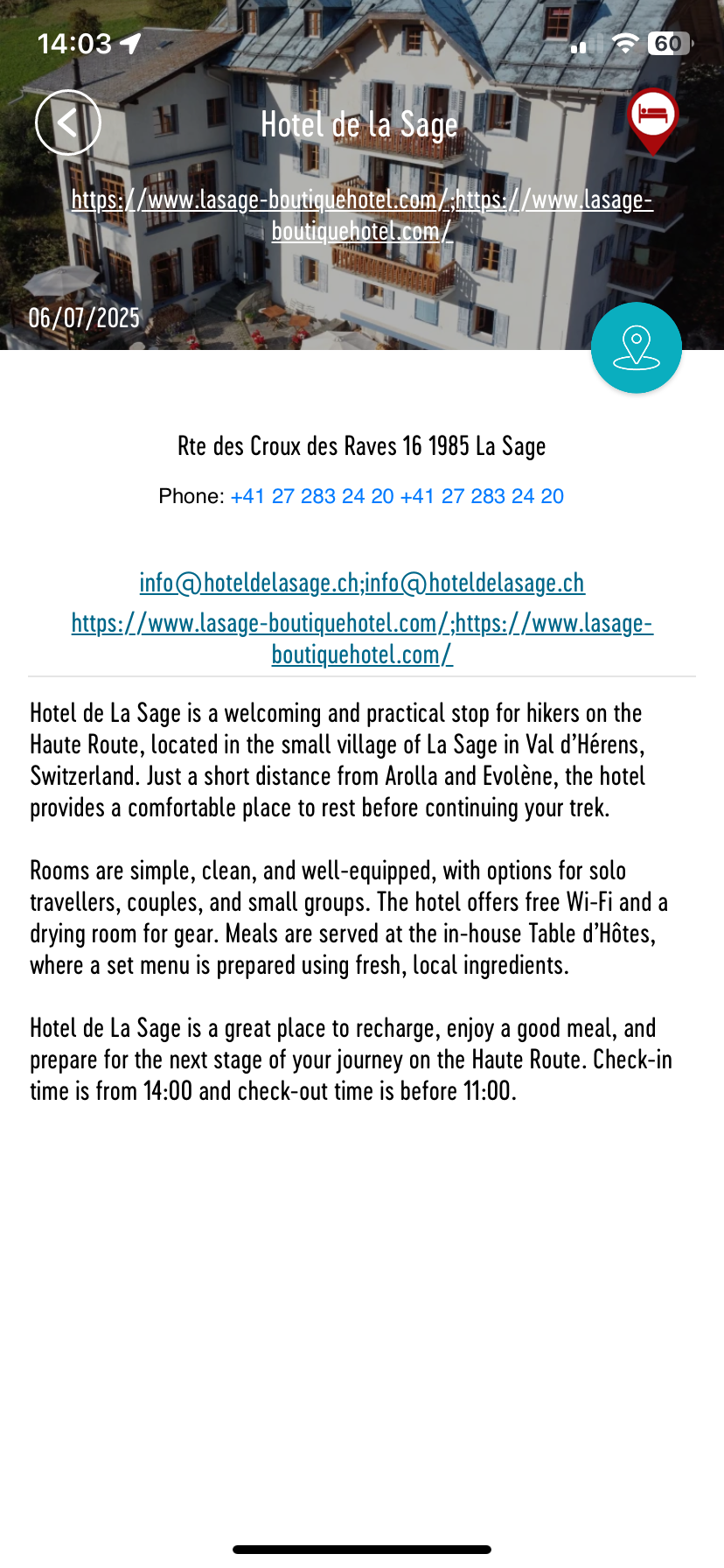 14:03

60

Hotel de la Sage

https://www.lasage-boutiquehotel.com/;https://www.lasage-boutiquehotel.com/

06/07/2025

Rte des Croux des Raves 16 1985 La Sage

Phone: +41 27 283 24 20 +41 27 283 24 20

info@hoteldelasage.ch;info@hoteldelasage.ch

https://www.lasage-boutiquehotel.com/;https://www.lasage-boutiquehotel.com/

Hotel de La Sage is a welcoming and practical stop for hikers on the Haute Route, located in the small village of La Sage in Val d'Hérens, Switzerland. Just a short distance from Arolla and Evolène, the hotel provides a comfortable place to rest before continuing your trek.

Rooms are simple, clean, and well-equipped, with options for solo travellers, couples, and small groups. The hotel offers free Wi-Fi and a drying room for gear. Meals are served at the in-house Table d'Hôtes, where a set menu is prepared using fresh, local ingredients.

Hotel de La Sage is a great place to recharge, enjoy a good meal, and prepare for the next stage of your journey on the Haute Route. Check-in time is from 14:00 and check-out time is before 11:00.